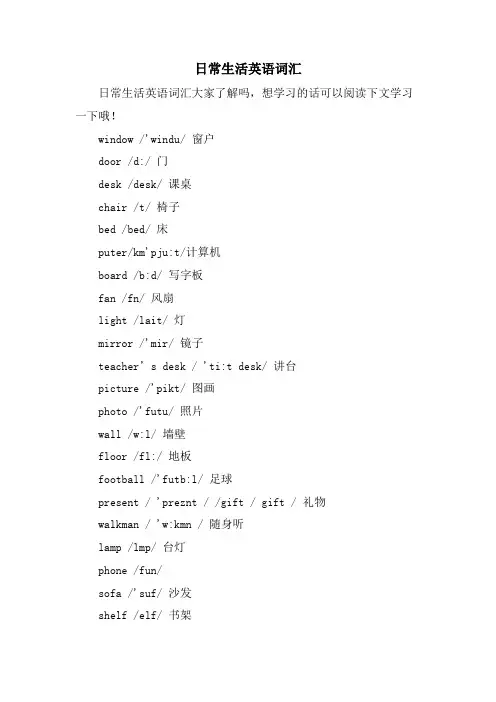 日常生活英语词汇

日常生活英语词汇大家了解吗，想学习的话可以阅读下文学习一下哦！

window /'windu/ 窗户

door /d:/ 门

desk /desk/ 课桌

chair /t/ 椅子

bed /bed/ 床

puter/km'pju:t/计算机

board /b:d/ 写字板

fan /fn/ 风扇

light /lait/ 灯

mirror /'mir/ 镜子

teacher' s desk / 'ti:t desk/ 讲台

picture /'pikt/ 图画

photo /'futu/ 照片

wall /w:l/ 墙壁

floor /fl:/ 地板

football /'futb:l/ 足球

present / 'preznt / /gift / gift / 礼物

walkman / 'w:kmn / 随身听

lamp /lmp/ 台灯

phone /fun/

sofa /'suf/ 沙发

shelf /elf/ 书架